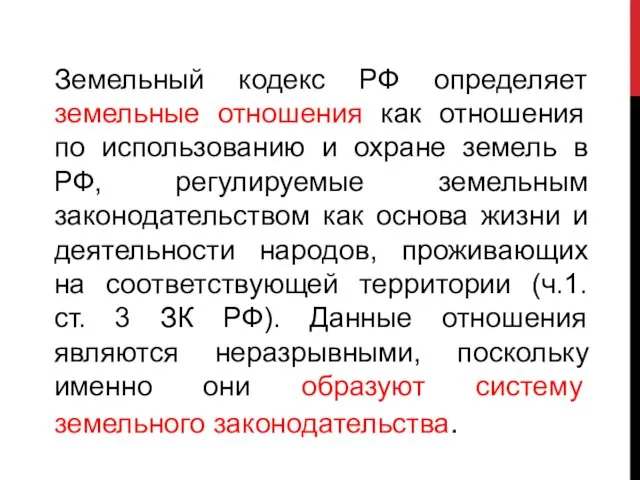 Земельный кодекс РФ определяет земельные отношения как отношения по использованию и охране земель в РФ, регулируемые земельным законодательством как основа жизни и деятельности народов, проживающих на соответствующей территории (ч.1. ст. 3 ЗК РФ). Данные отношения являются неразрывными, поскольку именно они образуют систему земельного законодательства.